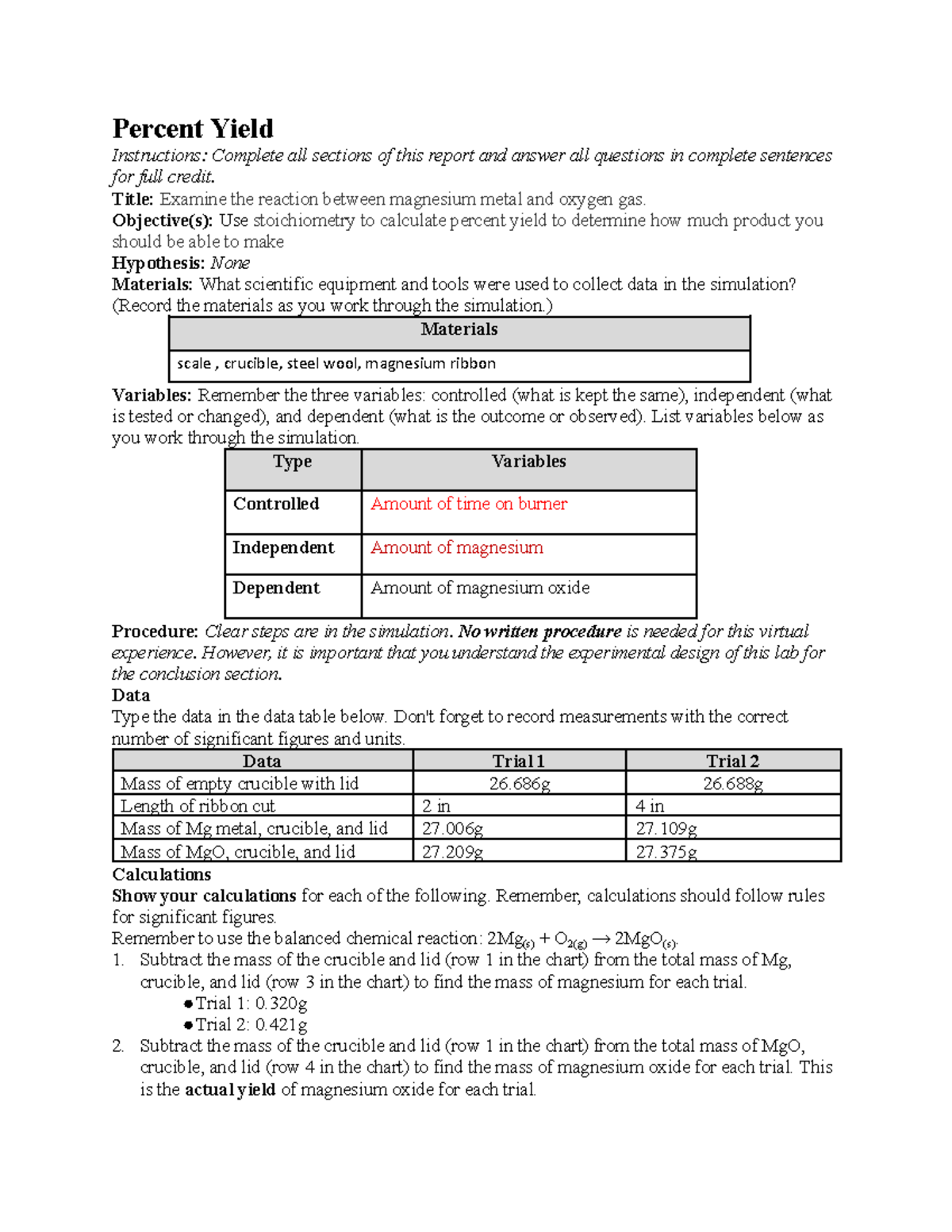 Percent Yield

Instructions: Complete all sections of this report and answer all questions in complete sentences for full credit.

Title: Examine the reaction between magnesium metal and oxygen gas.

Objective(s): Use stoichiometry to calculate percent yield to determine how much product you should be able to make

Hypothesis: None

Materials: What scientific equipment and tools were used to collect data in the simulation? (Record the materials as you work through the simulation.)

| Materials |
|---|
| scale , crucible, steel wool, magnesium ribbon |

Variables: Remember the three variables: controlled (what is kept the same), independent (what is tested or changed), and dependent (what is the outcome or observed). List variables below as you work through the simulation.

| Type | Variables |
|---|---|
| Controlled | Amount of time on burner |
| Independent | Amount of magnesium |
| Dependent | Amount of magnesium oxide |

Procedure: Clear steps are in the simulation. No written procedure is needed for this virtual experience. However, it is important that you understand the experimental design of this lab for the conclusion section.

Data

Type the data in the data table below. Don't forget to record measurements with the correct number of significant figures and units.

| Data | Trial 1 | Trial 2 |
|---|---|---|
| Mass of empty crucible with lid | 26.686g | 26.688g |
| Length of ribbon cut | 2 in | 4 in |
| Mass of Mg metal, crucible, and lid | 27.006g | 27.109g |
| Mass of MgO, crucible, and lid | 27.209g | 27.375g |

Calculations

Show your calculations for each of the following. Remember, calculations should follow rules for significant figures.

Remember to use the balanced chemical reaction: $2Mg_{(s)} + O_{2(g)} \rightarrow 2MgO_{(s)}$.

1. Subtract the mass of the crucible and lid (row 1 in the chart) from the total mass of Mg, crucible, and lid (row 3 in the chart) to find the mass of magnesium for each trial.
• Trial 1: 0.320g
• Trial 2: 0.421g

2. Subtract the mass of the crucible and lid (row 1 in the chart) from the total mass of MgO, crucible, and lid (row 4 in the chart) to find the mass of magnesium oxide for each trial. This is the actual yield of magnesium oxide for each trial.